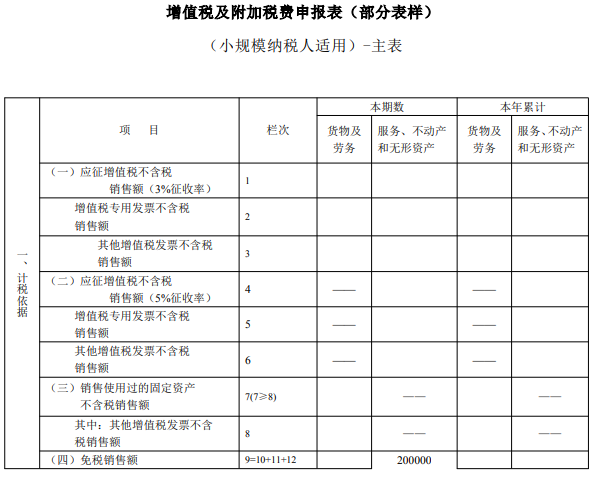 增值税及附加税费申报表（部分表样）

（小规模纳税人适用）-主表

| | 项　目 | 栏次 | 本期数 货物及劳务 | 本期数 服务、不动产和无形资产 | 本年累计 货物及劳务 | 本年累计 服务、不动产和无形资产 |
|---|---|---|---|---|---|---|
| 一、计税依据 | （一）应征增值税不含税销售额（3%征收率） | 1 | | | | |
| | 增值税专用发票不含税销售额 | 2 | | | | |
| | 其他增值税发票不含税销售额 | 3 | | | | |
| | （二）应征增值税不含税销售额（5%征收率） | 4 | —— | | —— | |
| | 增值税专用发票不含税销售额 | 5 | —— | | —— | |
| | 其他增值税发票不含税销售额 | 6 | —— | | —— | |
| | （三）销售使用过的固定资产不含税销售额 | 7(7≥8) | | —— | | —— |
| | 其中：其他增值税发票不含税销售额 | 8 | | —— | | —— |
| | （四）免税销售额 | 9=10+11+12 | | 200000 | | |